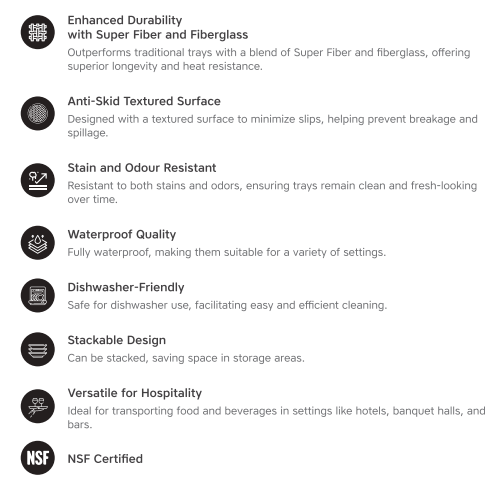 Enhanced Durability
with Super Fiber and Fiberglass
Outperforms traditional trays with a blend of Super Fiber and fiberglass, offering superior longevity and heat resistance.

Anti-Skid Textured Surface
Designed with a textured surface to minimize slips, helping prevent breakage and spillage.

Stain and Odour Resistant
Resistant to both stains and odors, ensuring trays remain clean and fresh-looking over time.

Waterproof Quality
Fully waterproof, making them suitable for a variety of settings.

Dishwasher-Friendly
Safe for dishwasher use, facilitating easy and efficient cleaning.

Stackable Design
Can be stacked, saving space in storage areas.

Versatile for Hospitality
Ideal for transporting food and beverages in settings like hotels, banquet halls, and bars.

NSF

NSF Certified